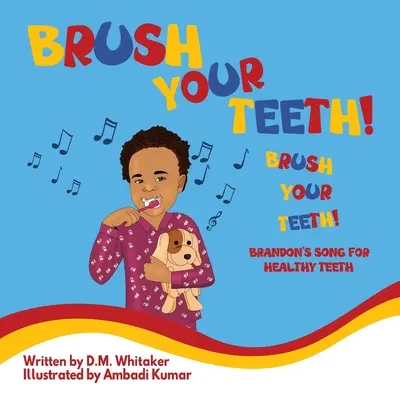 BRUSH YOUR TEETH!

BRUSH YOUR TEETH!

BRANDON'S SONG FOR HEALTHY TEETH

Written by D.M. Whitaker
Illustrated by Ambadi Kumar